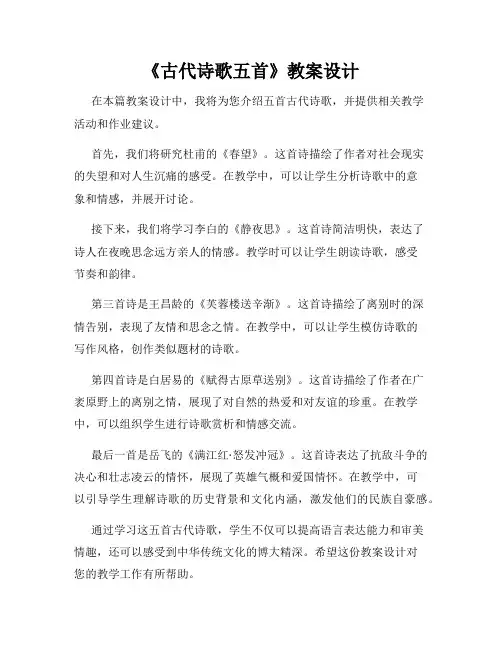 《古代诗歌五首》教案设计

在本篇教案设计中，我将为您介绍五首古代诗歌，并提供相关教学活动和作业建议。

首先，我们将研究杜甫的《春望》。这首诗描绘了作者对社会现实的失望和对人生沉痛的感受。在教学中，可以让学生分析诗歌中的意象和情感，并展开讨论。

接下来，我们将学习李白的《静夜思》。这首诗简洁明快，表达了诗人在夜晚思念远方亲人的情感。教学时可以让学生朗读诗歌，感受节奏和韵律。

第三首诗是王昌龄的《芙蓉楼送辛渐》。这首诗描绘了离别时的深情告别，表现了友情和思念之情。在教学中，可以让学生模仿诗歌的写作风格，创作类似题材的诗歌。

第四首诗是白居易的《赋得古原草送别》。这首诗描绘了作者在广袤原野上的离别之情，展现了对自然的热爱和对友谊的珍重。在教学中，可以组织学生进行诗歌赏析和情感交流。

最后一首是岳飞的《满江红·怒发冲冠》。这首诗表达了抗敌斗争的决心和壮志凌云的情怀，展现了英雄气概和爱国情怀。在教学中，可以引导学生理解诗歌的历史背景和文化内涵，激发他们的民族自豪感。

通过学习这五首古代诗歌，学生不仅可以提高语言表达能力和审美情趣，还可以感受到中华传统文化的博大精深。希望这份教案设计对您的教学工作有所帮助。